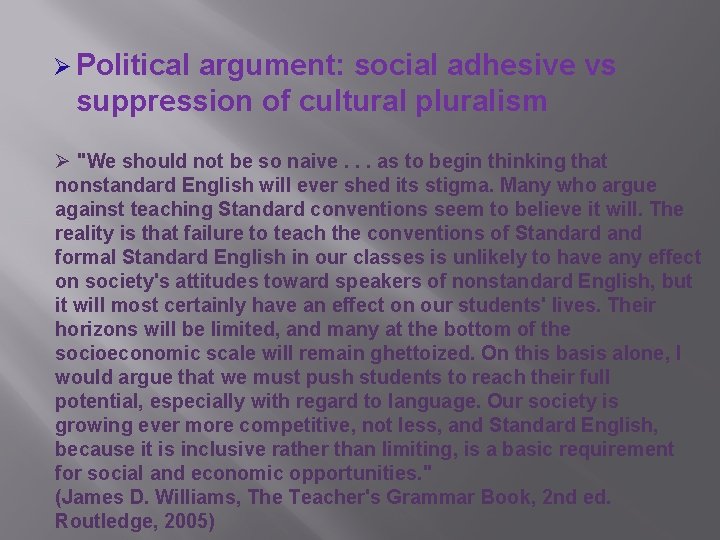 ➢ Political argument: social adhesive vs suppression of cultural pluralism

➢ "We should not be so naive . . . as to begin thinking that nonstandard English will ever shed its stigma. Many who argue against teaching Standard conventions seem to believe it will. The reality is that failure to teach the conventions of Standard and formal Standard English in our classes is unlikely to have any effect on society's attitudes toward speakers of nonstandard English, but it will most certainly have an effect on our students' lives. Their horizons will be limited, and many at the bottom of the socioeconomic scale will remain ghettoized. On this basis alone, I would argue that we must push students to reach their full potential, especially with regard to language. Our society is growing ever more competitive, not less, and Standard English, because it is inclusive rather than limiting, is a basic requirement for social and economic opportunities."
(James D. Williams, The Teacher's Grammar Book, 2nd ed. Routledge, 2005)